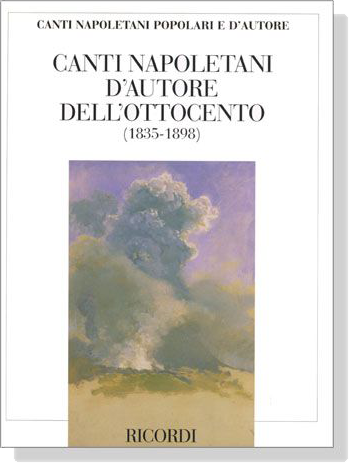 CANTI NAPOLETANI POPOLARI E D'AUTORE

CANTI NAPOLETANI D'AUTORE DELL'OTTOCENTO (1835-1898)

RICORDI